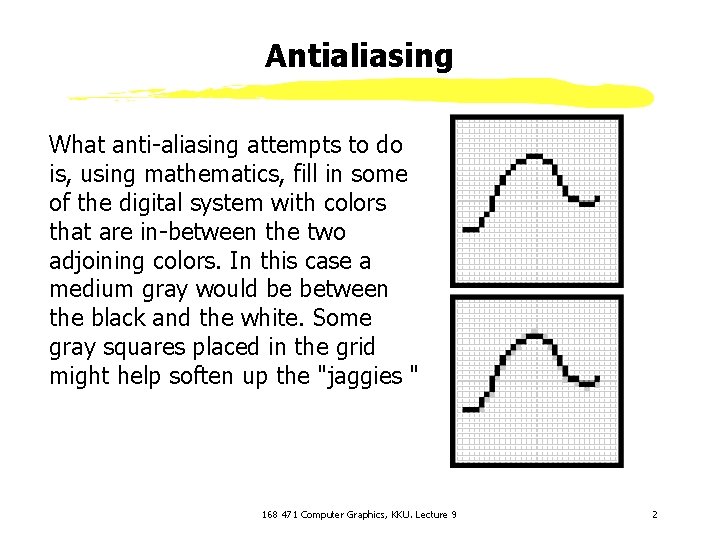 Antialiasing

What anti-aliasing attempts to do is, using mathematics, fill in some of the digital system with colors that are in-between the two adjoining colors. In this case a medium gray would be between the black and the white. Some gray squares placed in the grid might help soften up the "jaggies "

168 471 Computer Graphics, KKU. Lecture 9

2